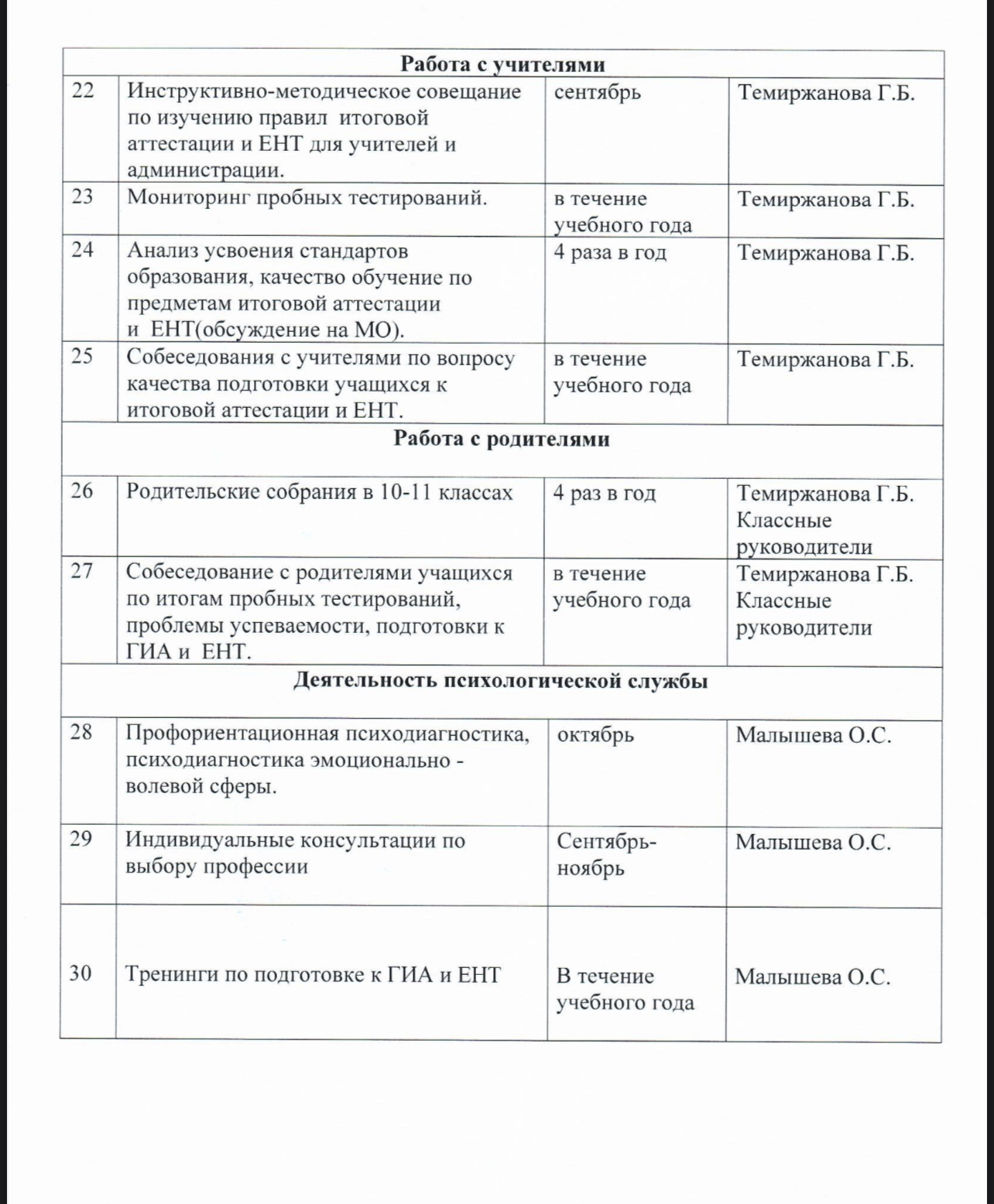 | Работа с учителями | | | |
|---|---|---|---|
| 22 | Инструктивно-методическое совещание по изучению правил итоговой аттестации и ЕНТ для учителей и администрации. | сентябрь | Темиржанова Г.Б. |
| 23 | Мониторинг пробных тестирований. | в течение учебного года | Темиржанова Г.Б. |
| 24 | Анализ усвоения стандартов образования, качество обучение по предметам итоговой аттестации и ЕНТ(обсуждение на МО). | 4 раза в год | Темиржанова Г.Б. |
| 25 | Собеседования с учителями по вопросу качества подготовки учащихся к итоговой аттестации и ЕНТ. | в течение учебного года | Темиржанова Г.Б. |
| Работа с родителями | | | |
| 26 | Родительские собрания в 10-11 классах | 4 раз в год | Темиржанова Г.Б. Классные руководители |
| 27 | Собеседование с родителями учащихся по итогам пробных тестирований, проблемы успеваемости, подготовки к ГИА и ЕНТ. | в течение учебного года | Темиржанова Г.Б. Классные руководители |
| Деятельность психологической службы | | | |
| 28 | Профориентационная психодиагностика, психодиагностика эмоционально - волевой сферы. | октябрь | Малышева О.С. |
| 29 | Индивидуальные консультации по выбору профессии | Сентябрь-ноябрь | Малышева О.С. |
| 30 | Тренинги по подготовке к ГИА и ЕНТ | В течение учебного года | Малышева О.С. |